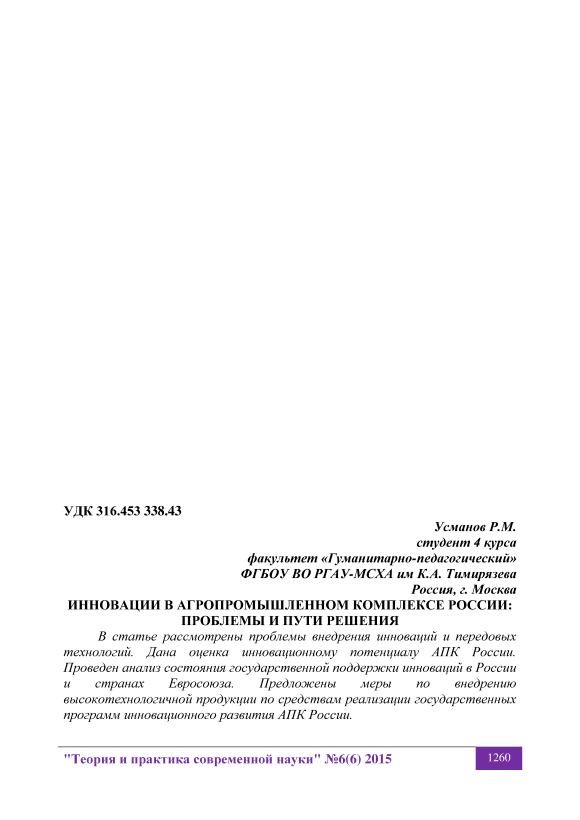 УДК 316.453 338.43

Усманов Р.М.
студент 4 курса
факультет «Гуманитарно-педагогический»
ФГБОУ ВО РГАУ-МСХА им К.А. Тимирязева
Россия, г. Москва

ИННОВАЦИИ В АГРОПРОМЫШЛЕННОМ КОМПЛЕКСЕ РОССИИ: ПРОБЛЕМЫ И ПУТИ РЕШЕНИЯ

В статье рассмотрены проблемы внедрения инноваций и передовых технологий. Дана оценка инновационному потенциалу АПК России. Проведен анализ состояния государственной поддержки инноваций в России и странах Евросоюза. Предложены меры по внедрению высокотехнологичной продукции по средствам реализации государственных программ инновационного развития АПК России.

"Теория и практика современной науки" №6(6) 2015

1260